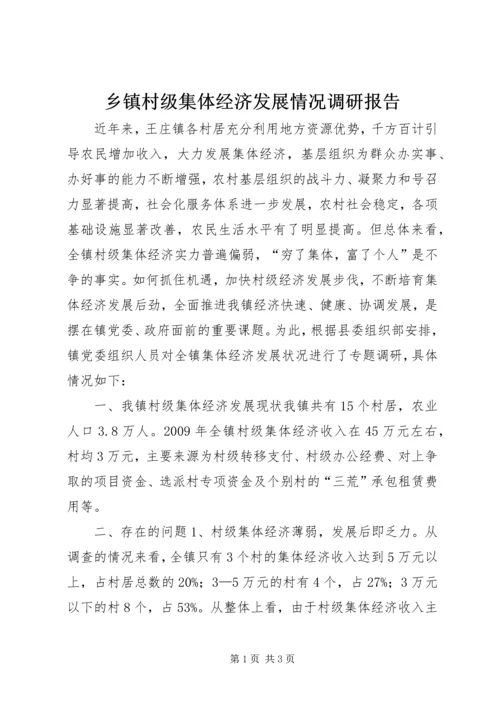 乡镇村级集体经济发展情况调研报告

近年来，王庄镇各村居充分利用地方资源优势，千方百计引导农民增加收入，大力发展集体经济，基层组织为群众办实事、办好事的能力不断增强，农村基层组织的战斗力、凝聚力和号召力显著提高，社会化服务体系进一步发展，农村社会稳定，各项基础设施显著改善，农民生活水平有了明显提高。但总体来看，全镇村级集体经济实力普遍偏弱，“穷了集体，富了个人”是不争的事实。如何抓住机遇，加快村级经济发展步伐，不断培育集体经济发展后劲，全面推进我镇经济快速、健康、协调发展，是摆在镇党委、政府面前的重要课题。为此，根据县委组织部安排，镇党委组织人员对全镇集体经济发展状况进行了专题调研，具体情况如下：

一、我镇村级集体经济发展现状我镇共有15个村居，农业人口3.8万人。2009年全镇村级集体经济收入在45万元左右，村均3万元，主要来源为村级转移支付、村级办公经费、对上争取的项目资金、选派村专项资金及个别村的“三荒”承包租赁费用等。

二、存在的问题1、村级集体经济薄弱，发展后即乏力。从调查的情况来看，全镇只有3个村的集体经济收入达到5万元以上，占村居总数的20%；3—5万元的村有4个，占27%；3万元以下的村8个，占53%。从整体上看，由于村级集体经济收入主

第1页 共3页